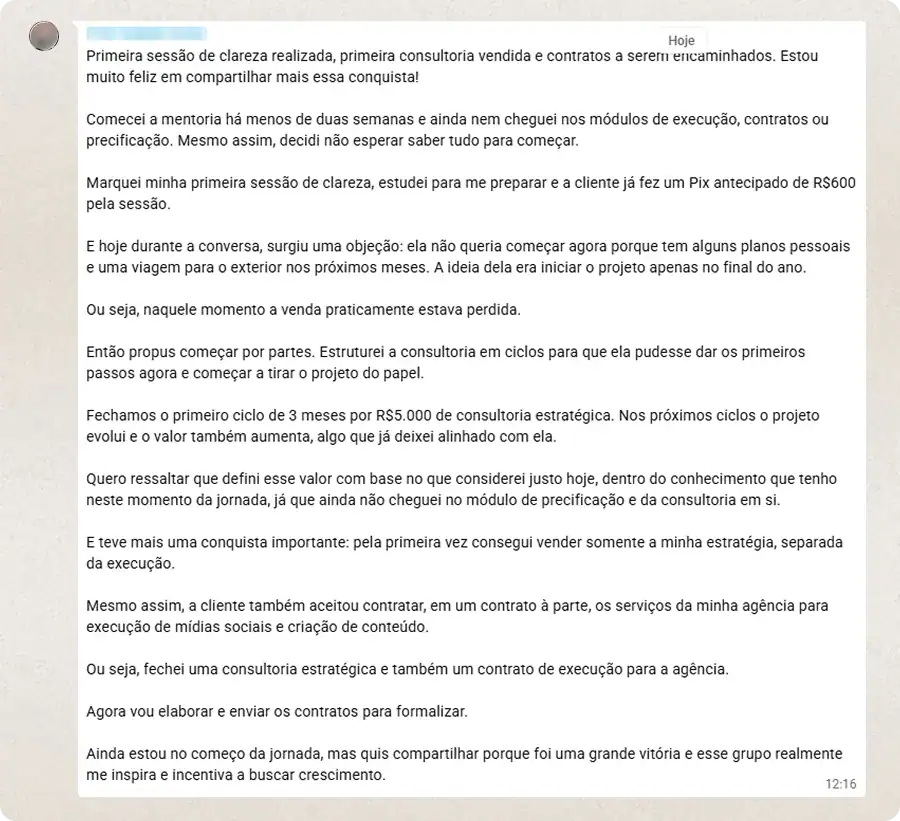 Hoje

Primeira sessão de clareza realizada, primeira consultoria vendida e contratos a serem encaminhados. Estou muito feliz em compartilhar mais essa conquista!

Comecei a mentoria há menos de duas semanas e ainda nem cheguei nos módulos de execução, contratos ou precificação. Mesmo assim, decidi não esperar saber tudo para começar.

Marquei minha primeira sessão de clareza, estudei para me preparar e a cliente já fez um Pix antecipado de R$600 pela sessão.

E hoje durante a conversa, surgiu uma objeção: ela não queria começar agora porque tem alguns planos pessoais e uma viagem para o exterior nos próximos meses. A ideia dela era iniciar o projeto apenas no final do ano.

Ou seja, naquele momento a venda praticamente estava perdida.

Então propus começar por partes. Estruturei a consultoria em ciclos para que ela pudesse dar os primeiros passos agora e começar a tirar o projeto do papel.

Fechamos o primeiro ciclo de 3 meses por R$5.000 de consultoria estratégica. Nos próximos ciclos o projeto evolui e o valor também aumenta, algo que já deixei alinhado com ela.

Quero ressaltar que defini esse valor com base no que considerei justo hoje, dentro do conhecimento que tenho neste momento da jornada, já que ainda não cheguei no módulo de precificação e da consultoria em si.

E teve mais uma conquista importante: pela primeira vez consegui vender somente a minha estratégia, separada da execução.

Mesmo assim, a cliente também aceitou contratar, em um contrato à parte, os serviços da minha agência para execução de mídias sociais e criação de conteúdo.

Ou seja, fechei uma consultoria estratégica e também um contrato de execução para a agência.

Agora vou elaborar e enviar os contratos para formalizar.

Ainda estou no começo da jornada, mas quis compartilhar porque foi uma grande vitória e esse grupo realmente me inspira e incentiva a buscar crescimento.

12:16